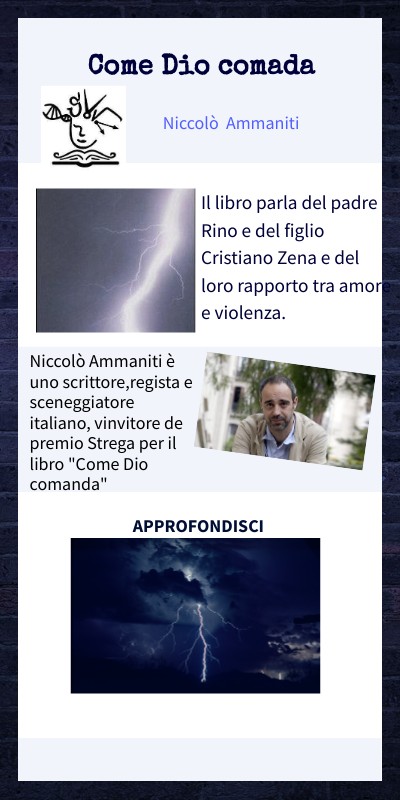 Come Dio comada

Niccolò Ammaniti

Il libro parla del padre Rino e del figlio Cristiano Zena e del loro rapporto tra amore e violenza.

Niccolò Ammaniti è uno scrittore,regista e sceneggiatore italiano, vinvitore de premio Strega per il libro "Come Dio comanda"

APPROFONDISCI